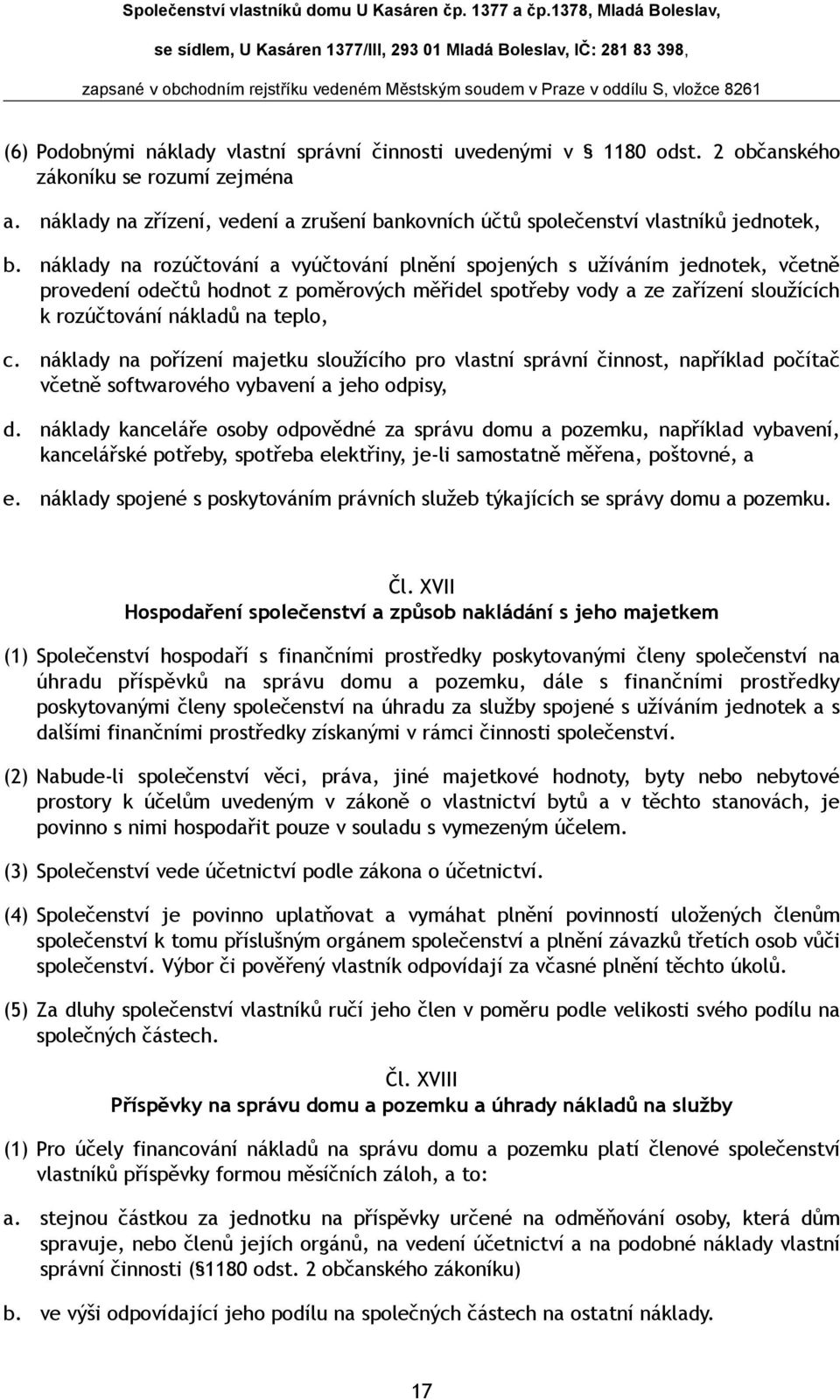 Společenství vlastníků domu U Kasáren čp. 1377 a čp.1378, Mladá Boleslav, se sídlem, U Kasáren 1377/III, 293 01 Mladá Boleslav, IČ: 281 83 398, zapsané v obchodním rejstříku vedeném Městským soudem v Praze v oddílu S, vložce 8261

(6) Podobnými náklady vlastní správní činnosti uvedenými v § 1180 odst. 2 občanského zákoníku se rozumí zejména

a. náklady na zřízení, vedení a zrušení bankovních účtů společenství vlastníků jednotek,

b. náklady na rozúčtování a vyúčtování plnění spojených s užíváním jednotek, včetně provedení odečtů hodnot z poměrových měřidel spotřeby vody a ze zařízení sloužících k rozúčtování nákladů na teplo,

c. náklady na pořízení majetku sloužícího pro vlastní správní činnost, například počítač včetně softwarového vybavení a jeho odpisy,

d. náklady kanceláře osoby odpovědné za správu domu a pozemku, například vybavení, kancelářské potřeby, spotřeba elektřiny, je-li samostatně měřena, poštovné, a

e. náklady spojené s poskytováním právních služeb týkajících se správy domu a pozemku.

Čl. XVII
Hospodaření společenství a způsob nakládání s jeho majetkem

(1) Společenství hospodaří s finančními prostředky poskytovanými členy společenství na úhradu příspěvků na správu domu a pozemku, dále s finančními prostředky poskytovanými členy společenství na úhradu za služby spojené s užíváním jednotek a s dalšími finančními prostředky získanými v rámci činnosti společenství.

(2) Nabude-li společenství věci, práva, jiné majetkové hodnoty, byty nebo nebytové prostory k účelům uvedeným v zákoně o vlastnictví bytů a v těchto stanovách, je povinno s nimi hospodařit pouze v souladu s vymezeným účelem.

(3) Společenství vede účetnictví podle zákona o účetnictví.

(4) Společenství je povinno uplatňovat a vymáhat plnění povinností uložených členům společenství k tomu příslušným orgánem společenství a plnění závazků třetích osob vůči společenství. Výbor či pověřený vlastník odpovídají za včasné plnění těchto úkolů.

(5) Za dluhy společenství vlastníků ručí jeho člen v poměru podle velikosti svého podílu na společných částech.

Čl. XVIII
Příspěvky na správu domu a pozemku a úhrady nákladů na služby

(1) Pro účely financování nákladů na správu domu a pozemku platí členové společenství vlastníků příspěvky formou měsíčních záloh, a to:

a. stejnou částkou za jednotku na příspěvky určené na odměňování osoby, která dům spravuje, nebo členů jejích orgánů, na vedení účetnictví a na podobné náklady vlastní správní činnosti (§1180 odst. 2 občanského zákoníku)

b. ve výši odpovídající jeho podílu na společných částech na ostatní náklady.

17